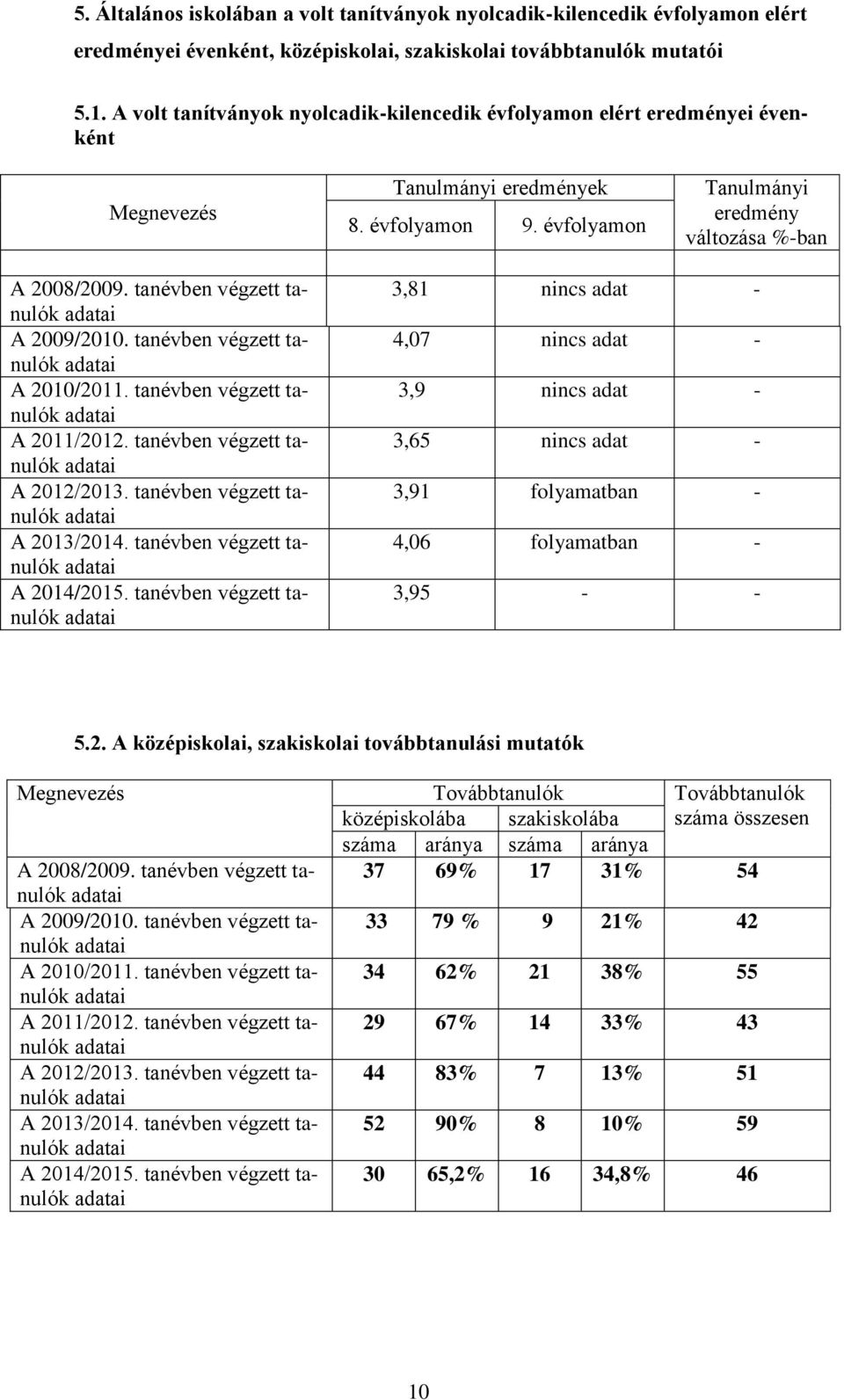 5. Általános iskolában a volt tanítványok nyolcadik-kilencedik évfolyamon elért eredményei évenként, középiskolai, szakiskolai továbbtanulók mutatói

5.1. A volt tanítványok nyolcadik-kilencedik évfolyamon elért eredményei évenként

| Megnevezés | Tanulmányi eredmények 8. évfolyamon | Tanulmányi eredmények 9. évfolyamon | Tanulmányi eredmény változása %-ban |
|---|---|---|---|
| A 2008/2009. tanévben végzett tanulók adatai | 3,81 | nincs adat | - |
| A 2009/2010. tanévben végzett tanulók adatai | 4,07 | nincs adat | - |
| A 2010/2011. tanévben végzett tanulók adatai | 3,9 | nincs adat | - |
| A 2011/2012. tanévben végzett tanulók adatai | 3,65 | nincs adat | - |
| A 2012/2013. tanévben végzett tanulók adatai | 3,91 | folyamatban | - |
| A 2013/2014. tanévben végzett tanulók adatai | 4,06 | folyamatban | - |
| A 2014/2015. tanévben végzett tanulók adatai | 3,95 | - | - |

5.2. A középiskolai, szakiskolai továbbtanulási mutatók

| Megnevezés | Továbbtanulók középiskolába száma | Továbbtanulók középiskolába aránya | Továbbtanulók szakiskolába száma | Továbbtanulók szakiskolába aránya | Továbbtanulók száma összesen |
|---|---|---|---|---|---|
| A 2008/2009. tanévben végzett tanulók adatai | 37 | 69% | 17 | 31% | 54 |
| A 2009/2010. tanévben végzett tanulók adatai | 33 | 79 % | 9 | 21% | 42 |
| A 2010/2011. tanévben végzett tanulók adatai | 34 | 62% | 21 | 38% | 55 |
| A 2011/2012. tanévben végzett tanulók adatai | 29 | 67% | 14 | 33% | 43 |
| A 2012/2013. tanévben végzett tanulók adatai | 44 | 83% | 7 | 13% | 51 |
| A 2013/2014. tanévben végzett tanulók adatai | 52 | 90% | 8 | 10% | 59 |
| A 2014/2015. tanévben végzett tanulók adatai | 30 | 65,2% | 16 | 34,8% | 46 |

10